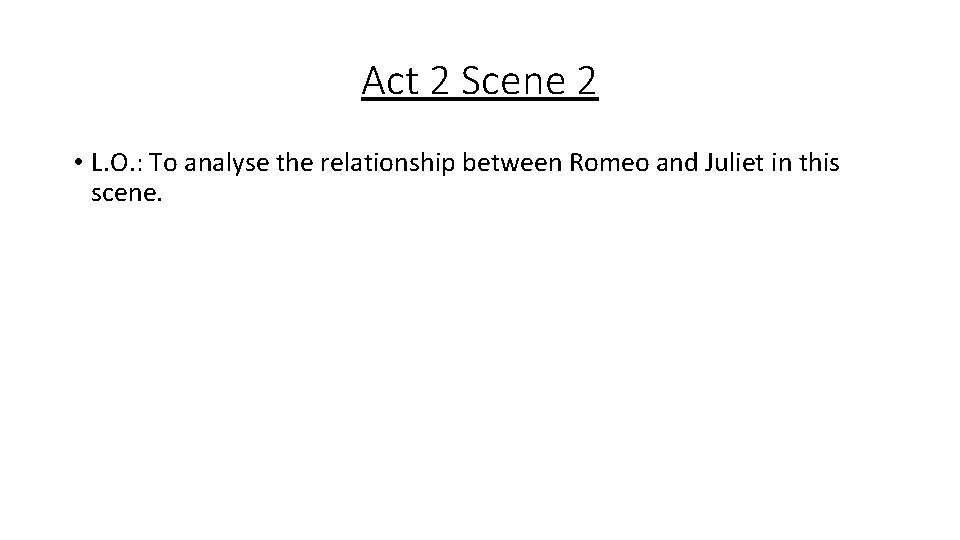 Act 2 Scene 2

• L.O.: To analyse the relationship between Romeo and Juliet in this scene.